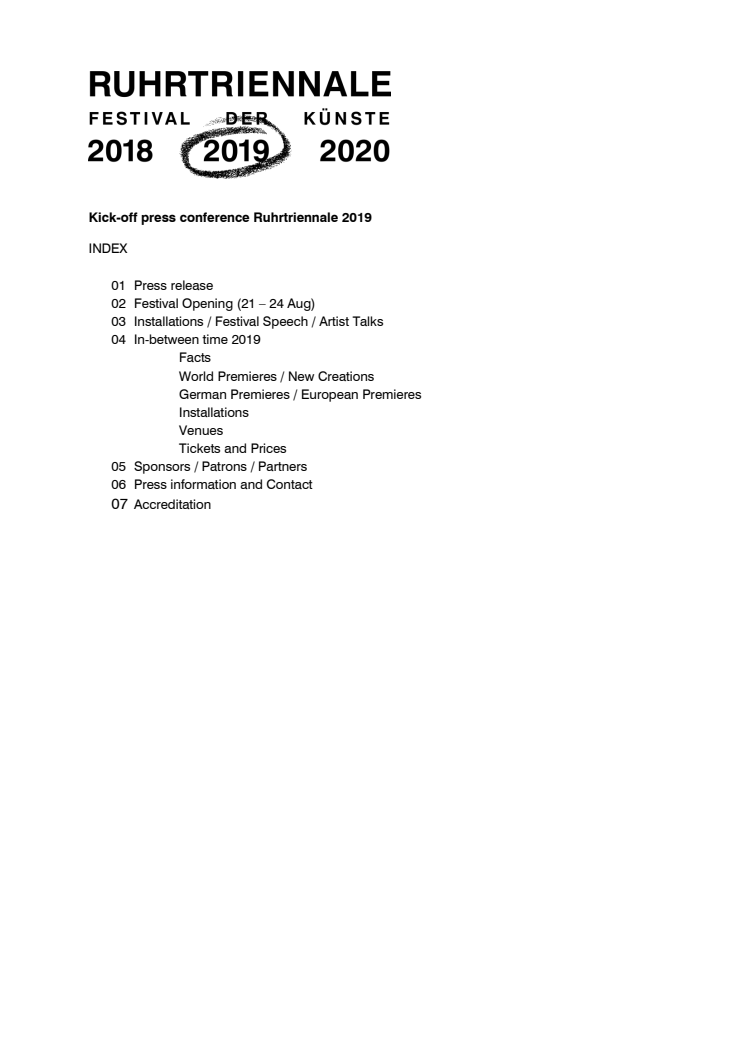 RUHRTRIENNALE
FESTIVAL DER KÜNSTE
2018 2019 2020

Kick-off press conference Ruhrtriennale 2019

INDEX

01 Press release
02 Festival Opening (21 – 24 Aug)
03 Installations / Festival Speech / Artist Talks
04 In-between time 2019
Facts
World Premieres / New Creations
German Premieres / European Premieres
Installations
Venues
Tickets and Prices
05 Sponsors / Patrons / Partners
06 Press information and Contact
07 Accreditation